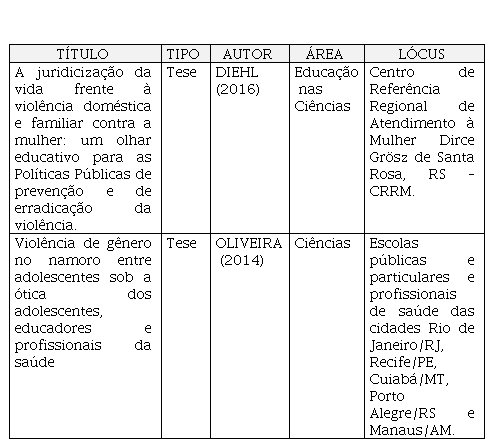 | TÍTULO | TIPO | AUTOR | ÁREA | LÓCUS |
|---|---|---|---|---|
| A juridicização da vida frente à violência doméstica e familiar contra a mulher: um olhar educativo para as Políticas Públicas de prevenção e de erradicação da violência. | Tese | DIEHL (2016) | Educação nas Ciências | Centro de Referência Regional de Atendimento à Mulher Dirce Grösz de Santa Rosa, RS - CRRM. |
| Violência de gênero no namoro entre adolescentes sob a ótica dos adolescentes, educadores e profissionais da saúde | Tese | OLIVEIRA (2014) | Ciências | Escolas públicas e particulares e profissionais de saúde das cidades Rio de Janeiro/RJ, Recife/PE, Cuiabá/MT, Porto Alegre/RS e Manaus/AM. |